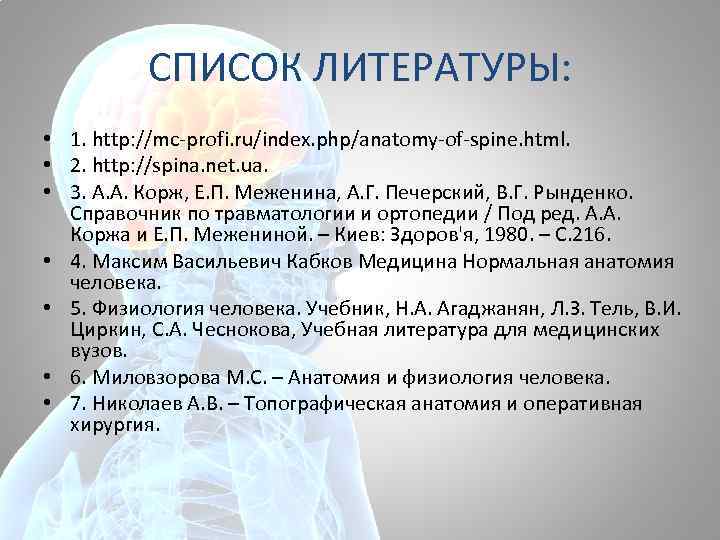 СПИСОК ЛИТЕРАТУРЫ:

• 1. http://mc-profi.ru/index.php/anatomy-of-spine.html.
• 2. http://spina.net.ua.
• 3. А.А. Корж, Е.П. Меженина, А.Г. Печерский, В.Г. Рынденко. Справочник по травматологии и ортопедии / Под ред. А.А. Коржа и Е.П. Межениной. – Киев: Здоров'я, 1980. – С.216.
• 4. Максим Васильевич Кабков Медицина Нормальная анатомия человека.
• 5. Физиология человека. Учебник, Н.А. Агаджанян, Л.З. Тель, В.И. Циркин, С.А. Чеснокова, Учебная литература для медицинских вузов.
• 6. Миловзорова М.С. – Анатомия и физиология человека.
• 7. Николаев А.В. – Топографическая анатомия и оперативная хирургия.